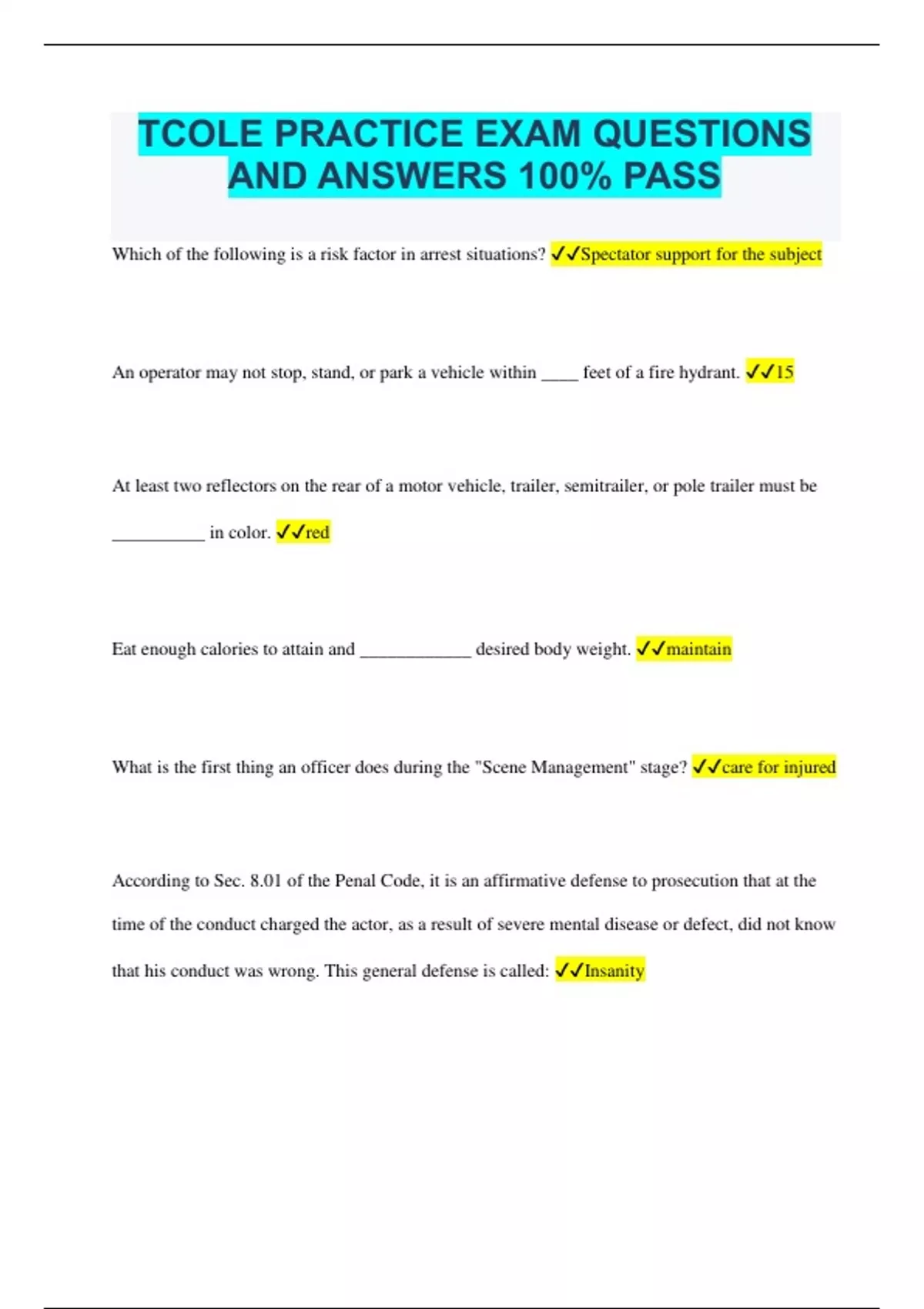 TCOLE PRACTICE EXAM QUESTIONS AND ANSWERS 100% PASS

Which of the following is a risk factor in arrest situations? ✓✓Spectator support for the subject

An operator may not stop, stand, or park a vehicle within ____ feet of a fire hydrant. ✓✓15

At least two reflectors on the rear of a motor vehicle, trailer, semitrailer, or pole trailer must be __________ in color. ✓✓red

Eat enough calories to attain and ____________ desired body weight. ✓✓maintain

What is the first thing an officer does during the "Scene Management" stage? ✓✓care for injured

According to Sec. 8.01 of the Penal Code, it is an affirmative defense to prosecution that at the time of the conduct charged the actor, as a result of severe mental disease or defect, did not know that his conduct was wrong. This general defense is called: ✓✓Insanity